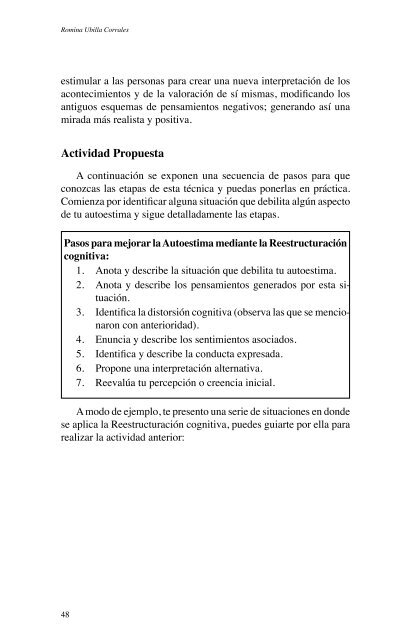 Romina Ubilla Corrales

estimular a las personas para crear una nueva interpretación de los acontecimientos y de la valoración de sí mismas, modificando los antiguos esquemas de pensamientos negativos; generando así una mirada más realista y positiva.

Actividad Propuesta

A continuación se exponen una secuencia de pasos para que conozcas las etapas de esta técnica y puedas ponerlas en práctica. Comienza por identificar alguna situación que debilita algún aspecto de tu autoestima y sigue detalladamente las etapas.

Pasos para mejorar la Autoestima mediante la Reestructuración cognitiva:
1. Anota y describe la situación que debilita tu autoestima.
2. Anota y describe los pensamientos generados por esta situación.
3. Identifica la distorsión cognitiva (observa las que se mencionaron con anterioridad).
4. Enuncia y describe los sentimientos asociados.
5. Identifica y describe la conducta expresada.
6. Propone una interpretación alternativa.
7. Reevalúa tu percepción o creencia inicial.

A modo de ejemplo, te presento una serie de situaciones en donde se aplica la Reestructuración cognitiva, puedes guiarte por ella para realizar la actividad anterior:

48